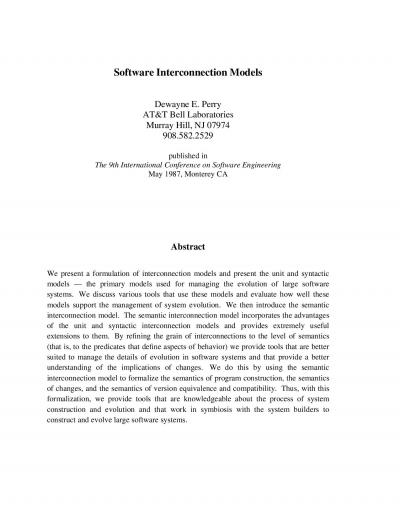 Software Interconnection Models

Dewayne E. Perry
AT&T Bell Laboratories
Murray Hill, NJ 07974
908.582.2529

published in
The 9th International Conference on Software Engineering
May 1987, Monterey CA

Abstract

We present a formulation of interconnection models and present the unit and syntactic models — the primary models used for managing the evolution of large software systems. We discuss various tools that use these models and evaluate how well these models support the management of system evolution. We then introduce the semantic interconnection model. The semantic interconnection model incorporates the advantages of the unit and syntactic interconnection models and provides extremely useful extensions to them. By refining the grain of interconnections to the level of semantics (that is, to the predicates that define aspects of behavior) we provide tools that are better suited to manage the details of evolution in software systems and that provide a better understanding of the implications of changes. We do this by using the semantic interconnection model to formalize the semantics of program construction, the semantics of changes, and the semantics of version equivalence and compatibility. Thus, with this formalization, we provide tools that are knowledgeable about the process of system construction and evolution and that work in symbiosis with the system builders to construct and evolve large software systems.